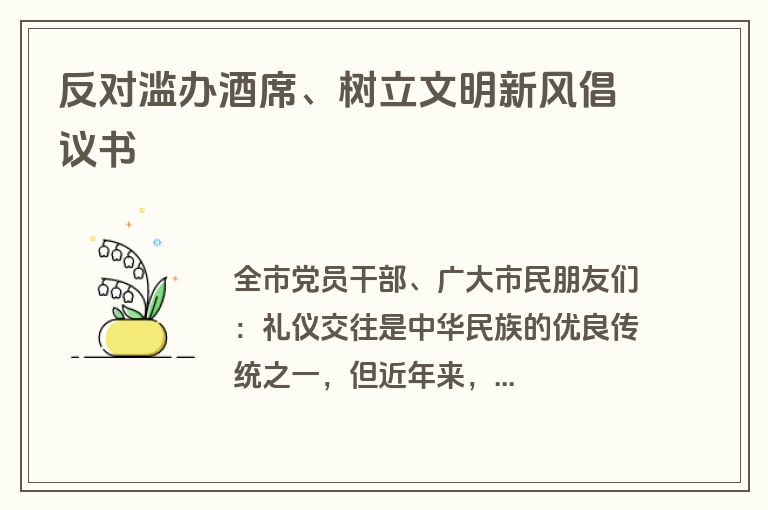 反对滥办酒席、树立文明新风倡议书

全市党员干部、广大市民朋友们：礼仪交往是中华民族的优良传统之一，但近年来，...